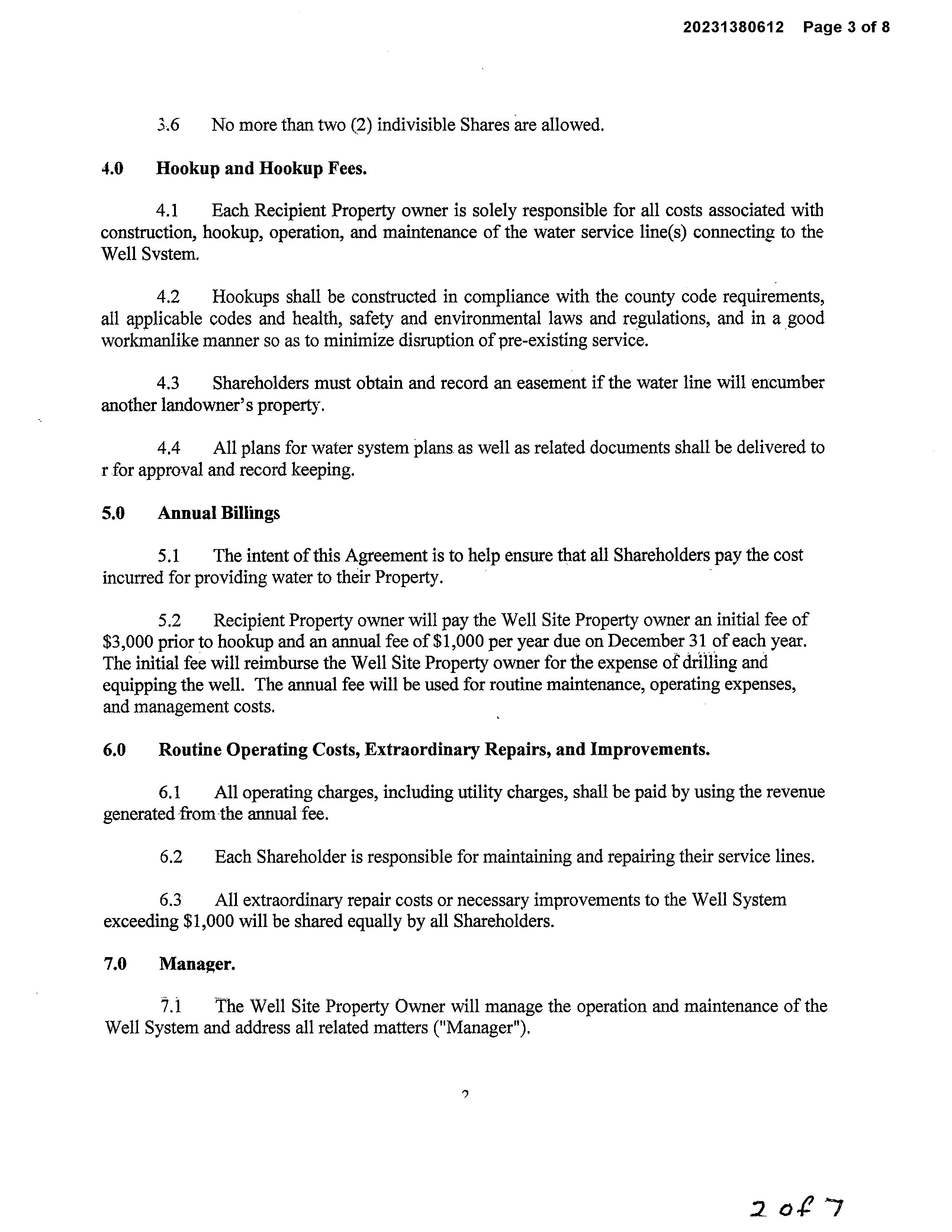 20231380612 Page 3 of 8

3.6 No more than two (2) indivisible Shares are allowed.

4.0 Hookup and Hookup Fees.

4.1 Each Recipient Property owner is solely responsible for all costs associated with construction, hookup, operation, and maintenance of the water service line(s) connecting to the Well System.

4.2 Hookups shall be constructed in compliance with the county code requirements, all applicable codes and health, safety and environmental laws and regulations, and in a good workmanlike manner so as to minimize disruption of pre-existing service.

4.3 Shareholders must obtain and record an easement if the water line will encumber another landowner's property.

4.4 All plans for water system plans as well as related documents shall be delivered to r for approval and record keeping.

5.0 Annual Billings

5.1 The intent of this Agreement is to help ensure that all Shareholders pay the cost incurred for providing water to their Property.

5.2 Recipient Property owner will pay the Well Site Property owner an initial fee of $3,000 prior to hookup and an annual fee of $1,000 per year due on December 31 of each year. The initial fee will reimburse the Well Site Property owner for the expense of drilling and equipping the well. The annual fee will be used for routine maintenance, operating expenses, and management costs.

6.0 Routine Operating Costs, Extraordinary Repairs, and Improvements.

6.1 All operating charges, including utility charges, shall be paid by using the revenue generated from the annual fee.

6.2 Each Shareholder is responsible for maintaining and repairing their service lines.

6.3 All extraordinary repair costs or necessary improvements to the Well System exceeding $1,000 will be shared equally by all Shareholders.

7.0 Manager.

7.1 The Well Site Property Owner will manage the operation and maintenance of the Well System and address all related matters ("Manager").

2

2 of 7